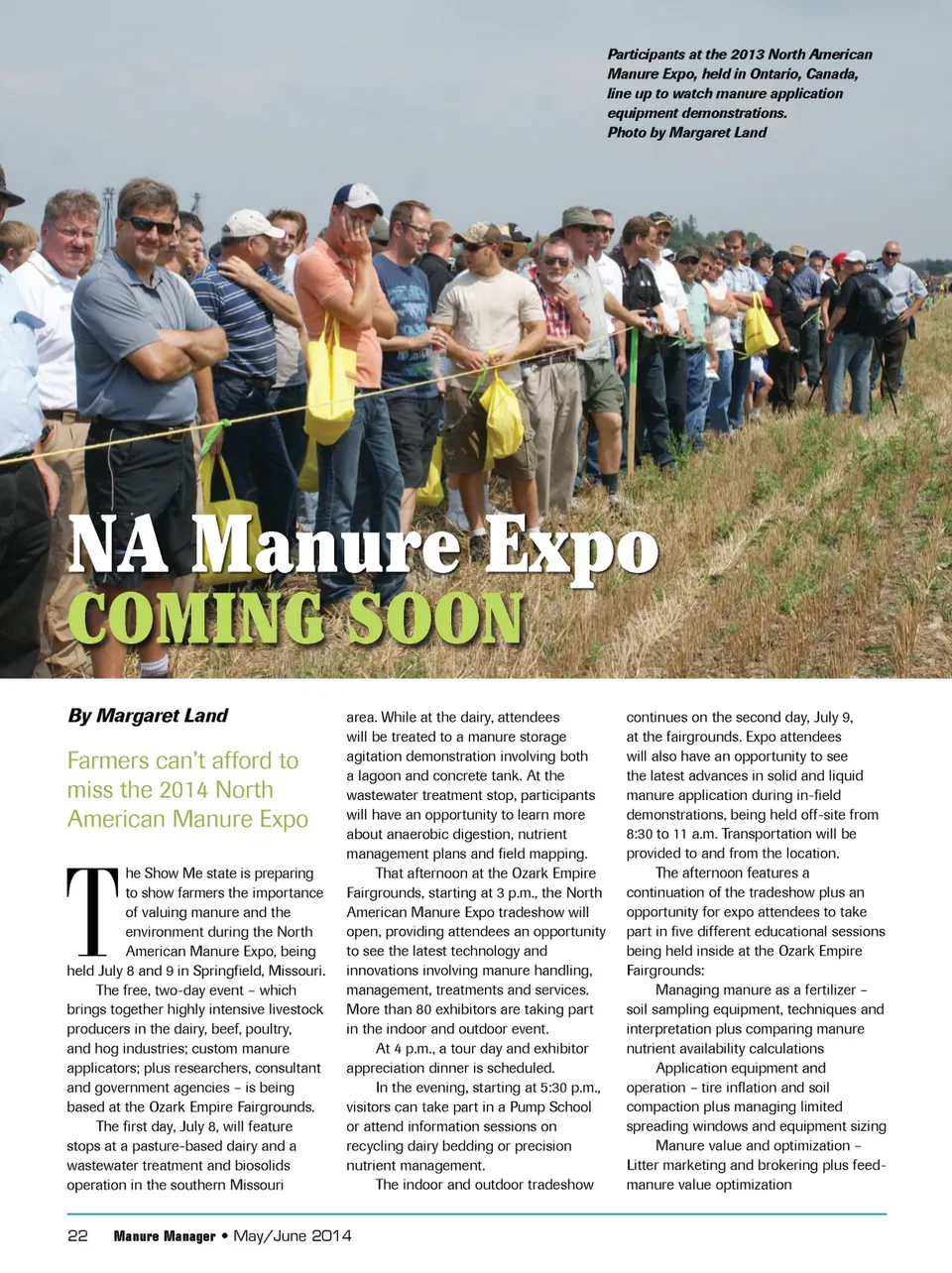 Participants at the 2013 North American Manure Expo, held in Ontario, Canada, line up to watch manure application equipment demonstrations.
Photo by Margaret Land

NA Manure Expo
COMING SOON

By Margaret Land

Farmers can't afford to miss the 2014 North American Manure Expo

The Show Me state is preparing to show farmers the importance of valuing manure and the environment during the North American Manure Expo, being held July 8 and 9 in Springfield, Missouri.

The free, two-day event – which brings together highly intensive livestock producers in the dairy, beef, poultry, and hog industries; custom manure applicators; plus researchers, consultant and government agencies – is being based at the Ozark Empire Fairgrounds.

The first day, July 8, will feature stops at a pasture-based dairy and a wastewater treatment and biosolids operation in the southern Missouri area. While at the dairy, attendees will be treated to a manure storage agitation demonstration involving both a lagoon and concrete tank. At the wastewater treatment stop, participants will have an opportunity to learn more about anaerobic digestion, nutrient management plans and field mapping.

That afternoon at the Ozark Empire Fairgrounds, starting at 3 p.m., the North American Manure Expo tradeshow will open, providing attendees an opportunity to see the latest technology and innovations involving manure handling, management, treatments and services. More than 80 exhibitors are taking part in the indoor and outdoor event.

At 4 p.m., a tour day and exhibitor appreciation dinner is scheduled.

In the evening, starting at 5:30 p.m., visitors can take part in a Pump School or attend information sessions on recycling dairy bedding or precision nutrient management.

The indoor and outdoor tradeshow continues on the second day, July 9, at the fairgrounds. Expo attendees will also have an opportunity to see the latest advances in solid and liquid manure application during in-field demonstrations, being held off-site from 8:30 to 11 a.m. Transportation will be provided to and from the location.

The afternoon features a continuation of the tradeshow plus an opportunity for expo attendees to take part in five different educational sessions being held inside at the Ozark Empire Fairgrounds:

Managing manure as a fertilizer – soil sampling equipment, techniques and interpretation plus comparing manure nutrient availability calculations

Application equipment and operation – tire inflation and soil compaction plus managing limited spreading windows and equipment sizing

Manure value and optimization – Litter marketing and brokering plus feed-manure value optimization

22 Manure Manager • May/June 2014